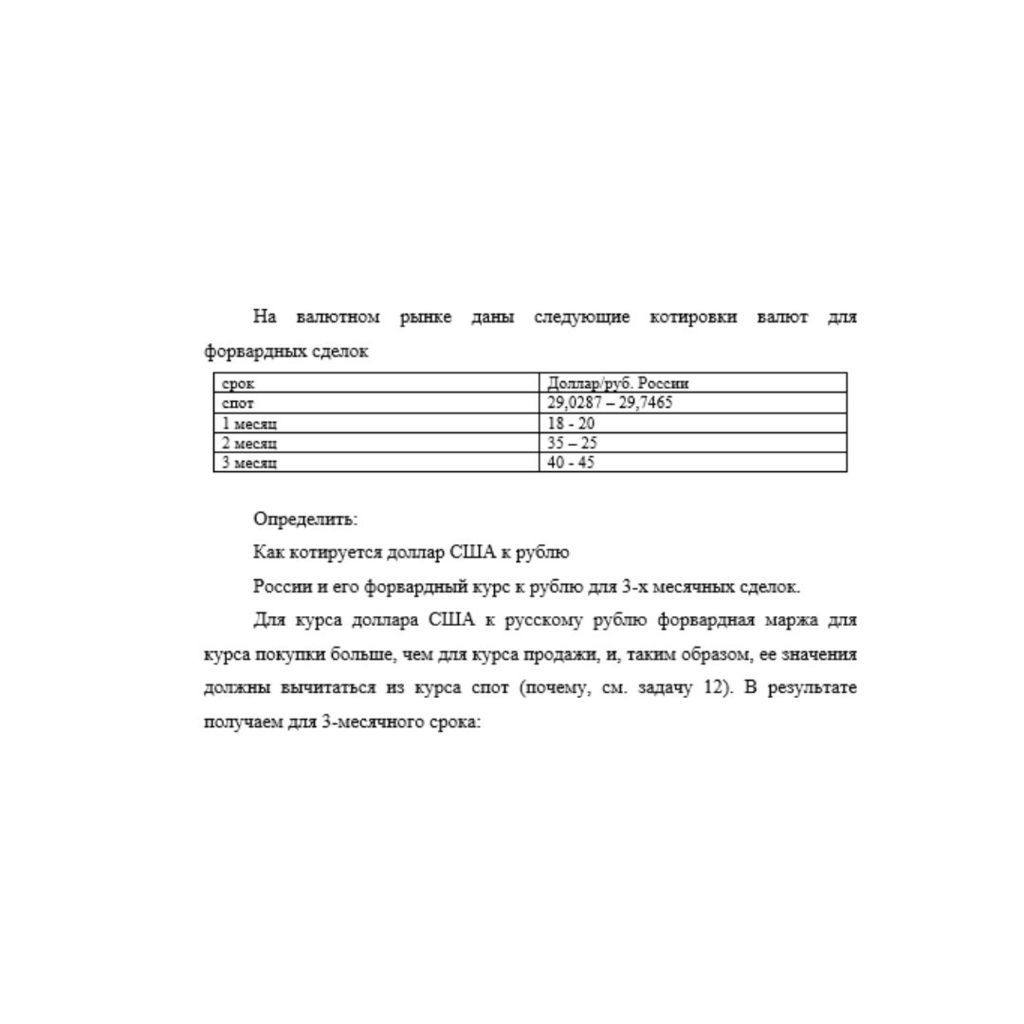 На валютном рынке даны следующие котировки валют для форвардных сделок

| срок | Доллар/руб. России |
|---|---|
| спот | 29,0287 – 29,7465 |
| 1 месяц | 18 - 20 |
| 2 месяц | 35 – 25 |
| 3 месяц | 40 - 45 |

Определить:

Как котируется доллар США к рублю

России и его форвардный курс к рублю для 3-х месячных сделок.

Для курса доллара США к русскому рублю форвардная маржа для курса покупки больше, чем для курса продажи, и, таким образом, ее значения должны вычитаться из курса спот (почему, см. задачу 12). В результате получаем для 3-месячного срока: